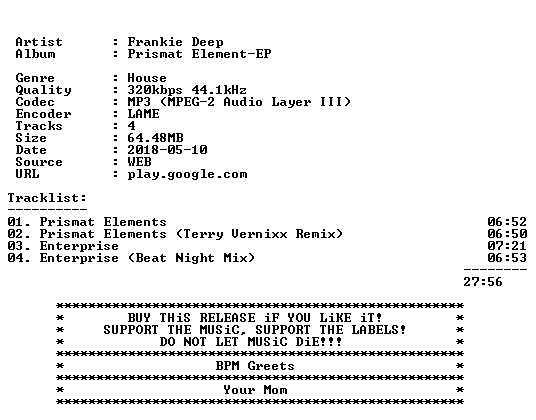 Artist : Frankie Deep
Album : Prismat Element-EP

Genre : House
Quality : 320kbps 44.1kHz
Codec : MP3 (MPEG-2 Audio Layer III)
Encoder : LAME
Tracks : 4
Size : 64.48MB
Date : 2018-05-10
Source : WEB
URL : play.google.com

Tracklist:
----------
01. Prismat Elements 06:52
02. Prismat Elements (Terry Vernixx Remix) 06:50
03. Enterprise 07:21
04. Enterprise (Beat Night Mix) 06:53
--------
27:56

****************************************************
* BUY THiS RELEASE iF YOU LiKE iT! *
* SUPPORT THE MUSiC, SUPPORT THE LABELS! *
* DO NOT LET MUSiC DiE!!! *
****************************************************
* BPM Greets *
****************************************************
* Your Mom *
****************************************************